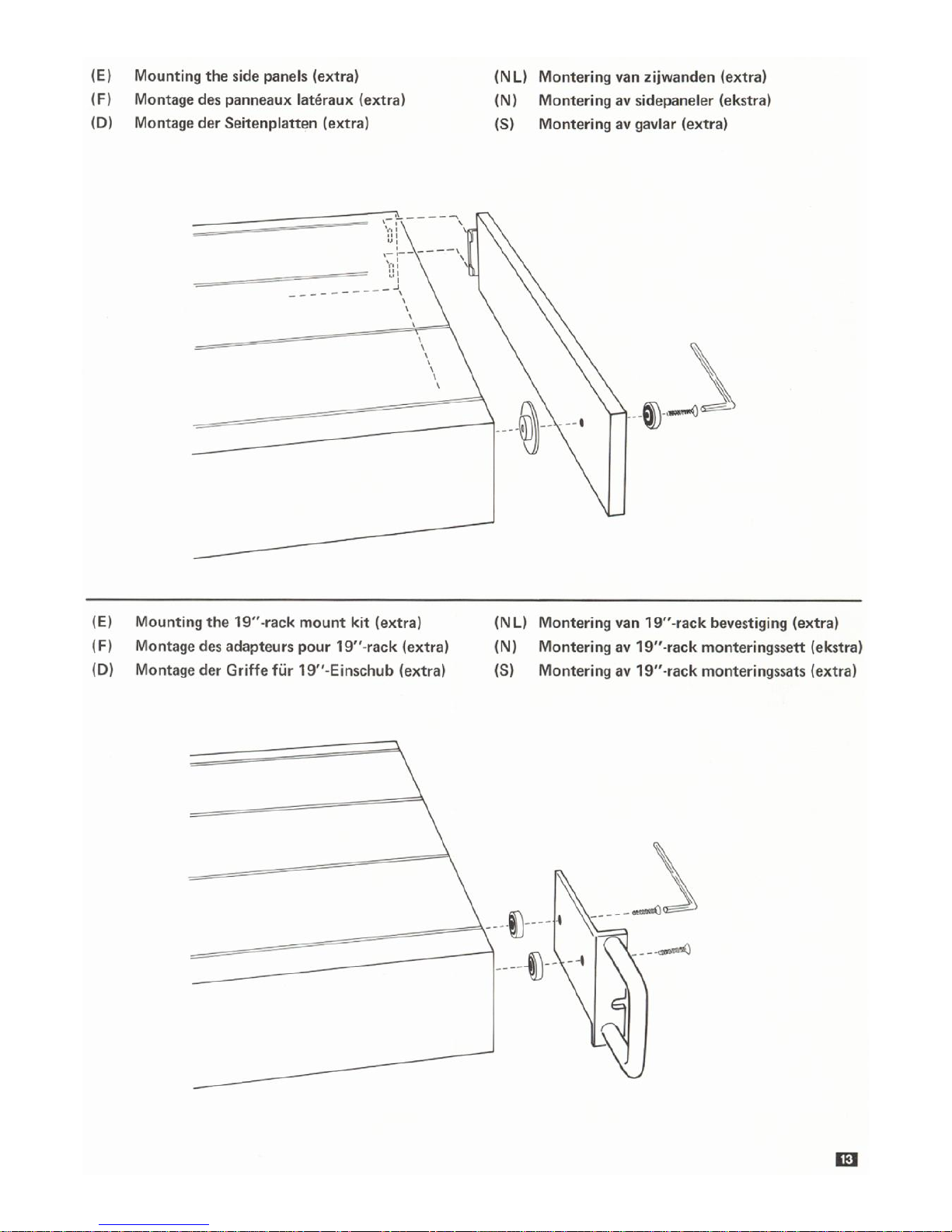 (E) Mounting the side panels (extra)
(F) Montage des panneaux latéraux (extra)
(D) Montage der Seitenplatten (extra)

(NL) Montering van zijwanden (extra)
(N) Montering av sidepaneler (ekstra)
(S) Montering av gavlar (extra)

(E) Mounting the 19"-rack mount kit (extra)
(F) Montage des adapteurs pour 19"-rack (extra)
(D) Montage der Griffe für 19"-Einschub (extra)

(NL) Montering van 19"-rack bevestiging (extra)
(N) Montering av 19"-rack monteringssett (ekstra)
(S) Montering av 19"-rack monteringssats (extra)

13